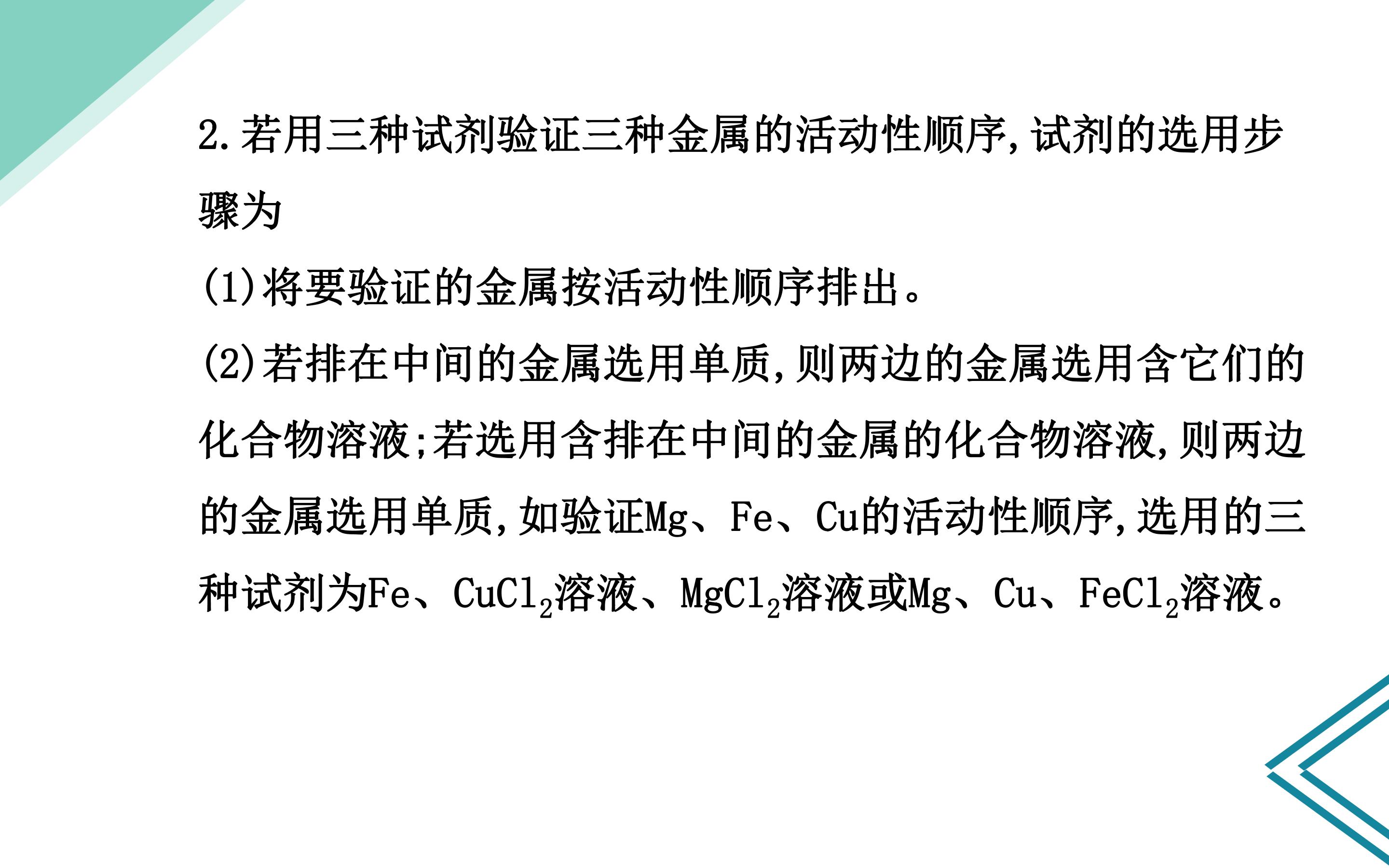 2.若用三种试剂验证三种金属的活动性顺序,试剂的选用步骤为

(1)将要验证的金属按活动性顺序排出。

(2)若排在中间的金属选用单质,则两边的金属选用含它们的化合物溶液;若选用含排在中间的金属的化合物溶液,则两边的金属选用单质,如验证Mg、Fe、Cu的活动性顺序,选用的三种试剂为Fe、$CuCl_2$溶液、$MgCl_2$溶液或Mg、Cu、$FeCl_2$溶液。